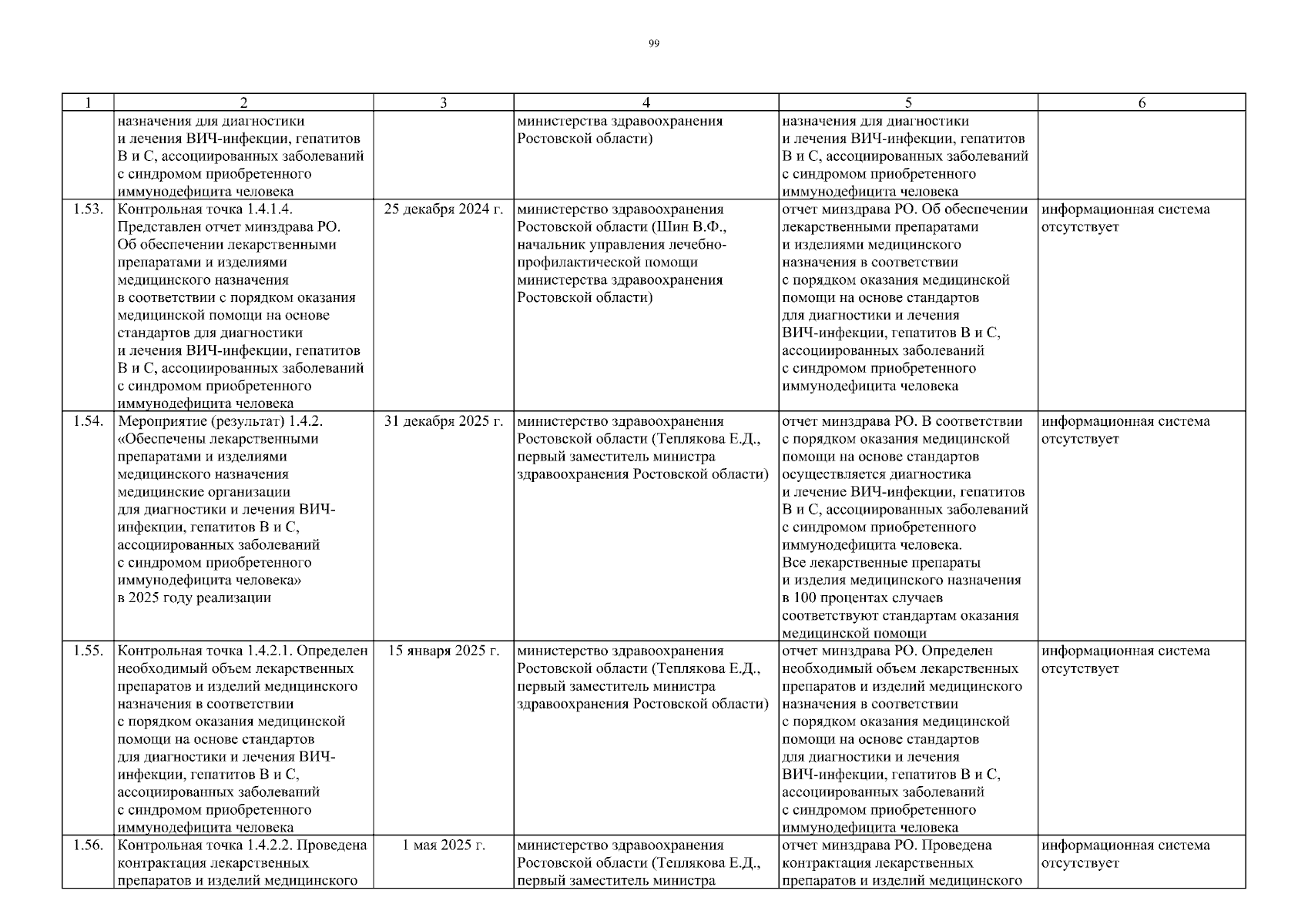 99

| 1 | 2 | 3 | 4 | 5 | 6 |
|---|---|---|---|---|---|
| | назначения для диагностики и лечения ВИЧ-инфекции, гепатитов В и С, ассоциированных заболеваний с синдромом приобретенного иммунодефицита человека | | министерства здравоохранения Ростовской области) | назначения для диагностики и лечения ВИЧ-инфекции, гепатитов В и С, ассоциированных заболеваний с синдромом приобретенного иммунодефицита человека | |
| 1.53. | Контрольная точка 1.4.1.4. Представлен отчет минздрава РО. Об обеспечении лекарственными препаратами и изделиями медицинского назначения в соответствии с порядком оказания медицинской помощи на основе стандартов для диагностики и лечения ВИЧ-инфекции, гепатитов В и С, ассоциированных заболеваний с синдромом приобретенного иммунодефицита человека | 25 декабря 2024 г. | министерство здравоохранения Ростовской области (Шин В.Ф., начальник управления лечебно-профилактической помощи министерства здравоохранения Ростовской области) | отчет минздрава РО. Об обеспечении лекарственными препаратами и изделиями медицинского назначения в соответствии с порядком оказания медицинской помощи на основе стандартов для диагностики и лечения ВИЧ-инфекции, гепатитов В и С, ассоциированных заболеваний с синдромом приобретенного иммунодефицита человека | информационная система отсутствует |
| 1.54. | Мероприятие (результат) 1.4.2. «Обеспечены лекарственными препаратами и изделиями медицинского назначения медицинские организации для диагностики и лечения ВИЧ-инфекции, гепатитов В и С, ассоциированных заболеваний с синдромом приобретенного иммунодефицита человека» в 2025 году реализации | 31 декабря 2025 г. | министерство здравоохранения Ростовской области (Теплякова Е.Д., первый заместитель министра здравоохранения Ростовской области) | отчет минздрава РО. В соответствии с порядком оказания медицинской помощи на основе стандартов осуществляется диагностика и лечение ВИЧ-инфекции, гепатитов В и С, ассоциированных заболеваний с синдромом приобретенного иммунодефицита человека. Все лекарственные препараты и изделия медицинского назначения в 100 процентах случаев соответствуют стандартам оказания медицинской помощи | информационная система отсутствует |
| 1.55. | Контрольная точка 1.4.2.1. Определен необходимый объем лекарственных препаратов и изделий медицинского назначения в соответствии с порядком оказания медицинской помощи на основе стандартов для диагностики и лечения ВИЧ-инфекции, гепатитов В и С, ассоциированных заболеваний с синдромом приобретенного иммунодефицита человека | 15 января 2025 г. | министерство здравоохранения Ростовской области (Теплякова Е.Д., первый заместитель министра здравоохранения Ростовской области) | отчет минздрава РО. Определен необходимый объем лекарственных препаратов и изделий медицинского назначения в соответствии с порядком оказания медицинской помощи на основе стандартов для диагностики и лечения ВИЧ-инфекции, гепатитов В и С, ассоциированных заболеваний с синдромом приобретенного иммунодефицита человека | информационная система отсутствует |
| 1.56. | Контрольная точка 1.4.2.2. Проведена контрактация лекарственных препаратов и изделий медицинского | 1 мая 2025 г. | министерство здравоохранения Ростовской области (Теплякова Е.Д., первый заместитель министра | отчет минздрава РО. Проведена контрактация лекарственных препаратов и изделий медицинского | информационная система отсутствует |